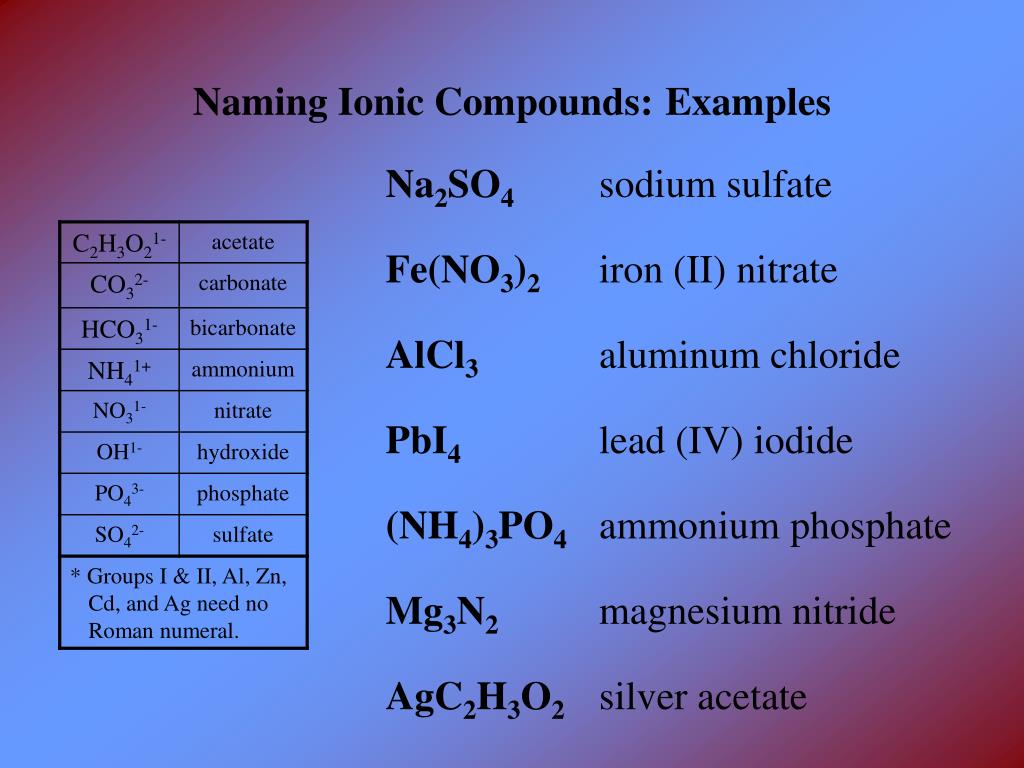 Naming Ionic Compounds: Examples

| $C_2H_3O_2^{1-}$ | acetate |
|---|---|
| $CO_3^{2-}$ | carbonate |
| $HCO_3^{1-}$ | bicarbonate |
| $NH_4^{1+}$ | ammonium |
| $NO_3^{1-}$ | nitrate |
| $OH^{1-}$ | hydroxide |
| $PO_4^{3-}$ | phosphate |
| $SO_4^{2-}$ | sulfate |
| * Groups I & II, Al, Zn, Cd, and Ag need no Roman numeral. | |

$Na_2SO_4$ sodium sulfate

$Fe(NO_3)_2$ iron (II) nitrate

$AlCl_3$ aluminum chloride

$PbI_4$ lead (IV) iodide

$(NH_4)_3PO_4$ ammonium phosphate

$Mg_3N_2$ magnesium nitride

$AgC_2H_3O_2$ silver acetate